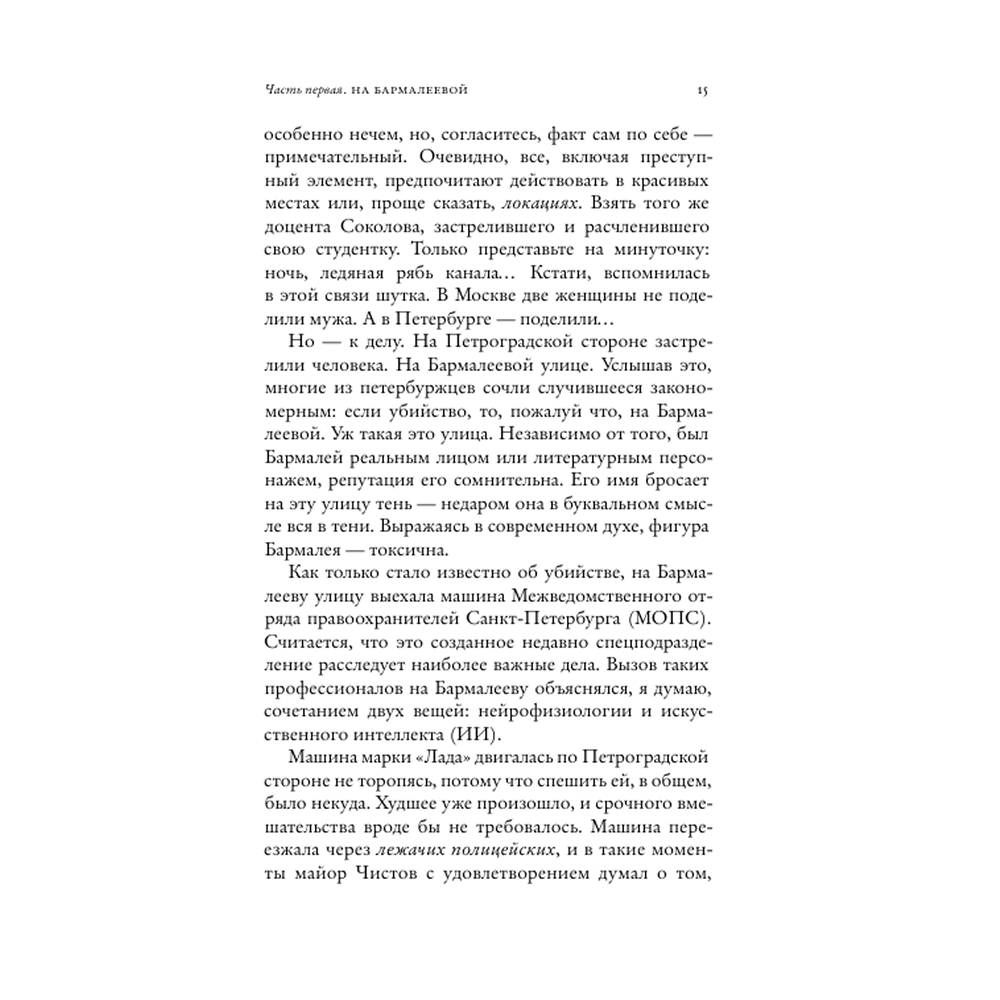 Часть первая. НА БАРМАЛЕЕВОЙ 15

особенно нечем, но, согласитесь, факт сам по себе — примечательный. Очевидно, все, включая преступный элемент, предпочитают действовать в красивых местах или, проще сказать, локациях. Взять того же доцента Соколова, застрелившего и расчленившего свою студентку. Только представьте на минуточку: ночь, ледяная рябь канала… Кстати, вспомнилась в этой связи шутка. В Москве две женщины не поделили мужа. А в Петербурге — поделили…

Но — к делу. На Петроградской стороне застрелили человека. На Бармалеевой улице. Услышав это, многие из петербуржцев сочли случившееся закономерным: если убийство, то, пожалуй что, на Бармалеевой. Уж такая это улица. Независимо от того, был Бармалей реальным лицом или литературным персонажем, репутация его сомнительна. Его имя бросает на эту улицу тень — недаром она в буквальном смысле вся в тени. Выражаясь в современном духе, фигура Бармалея — токсична.

Как только стало известно об убийстве, на Бармалееву улицу выехала машина Межведомственного отряда правоохранителей Санкт-Петербурга (МОПС). Считается, что это созданное недавно спецподразделение расследует наиболее важные дела. Вызов таких профессионалов на Бармалееву объяснялся, я думаю, сочетанием двух вещей: нейрофизиологии и искусственного интеллекта (ИИ).

Машина марки «Лада» двигалась по Петроградской стороне не торопясь, потому что спешить ей, в общем, было некуда. Худшее уже произошло, и срочного вмешательства вроде бы не требовалось. Машина переезжала через лежачих полицейских, и в такие моменты майор Чистов с удовлетворением думал о том,